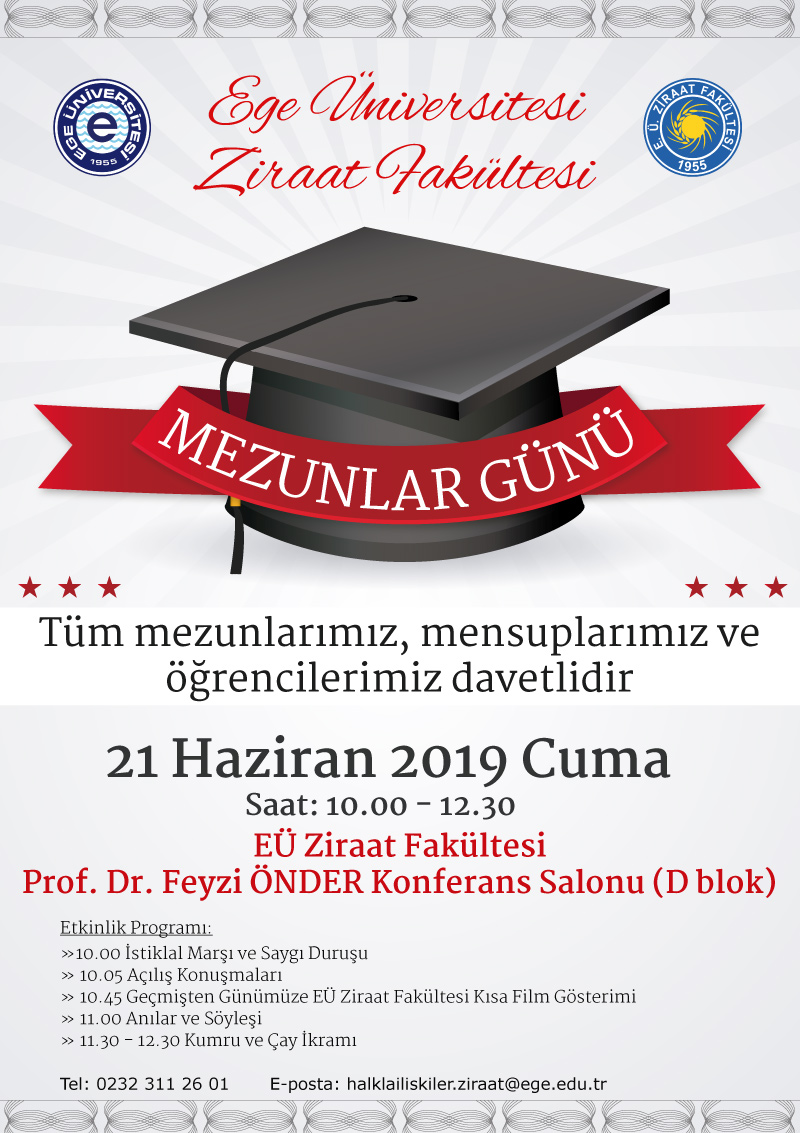 EGE ÜNİVERSİTESİ 1955

Ege Üniversitesi
Ziraat Fakültesi

E.Ü. ZİRAAT FAKÜLTESİ 1955

MEZUNLAR GÜNÜ

Tüm mezunlarımız, mensuplarımız ve öğrencilerimiz davetlidir

21 Haziran 2019 Cuma
Saat: 10.00 - 12.30
EÜ Ziraat Fakültesi
Prof. Dr. Feyzi ÖNDER Konferans Salonu (D blok)

Etkinlik Programı:
>>10.00 İstiklal Marşı ve Saygı Duruşu
>> 10.05 Açılış Konuşmaları
>> 10.45 Geçmişten Günümüze EÜ Ziraat Fakültesi Kısa Film Gösterimi
>> 11.00 Anılar ve Söyleşi
>> 11.30 - 12.30 Kumru ve Çay İkramı

Tel: 0232 311 26 01 E-posta: halklailiskiler.ziraat@ege.edu.tr